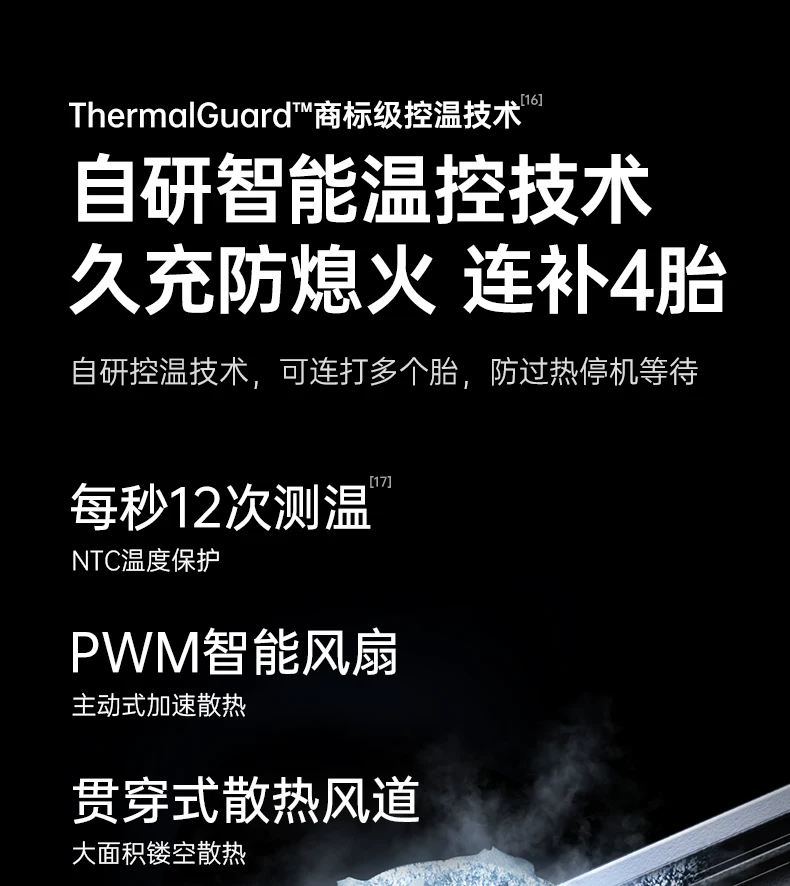 ThermalGuard™商标级控温技术$^{[16]}$

自研智能温控技术
久充防熄火 连补4胎

自研控温技术，可连打多个胎，防过热停机等待

每秒12次测温$^{[17]}$

NTC温度保护

PWM智能风扇

主动式加速散热

贯穿式散热风道

大面积镂空散热